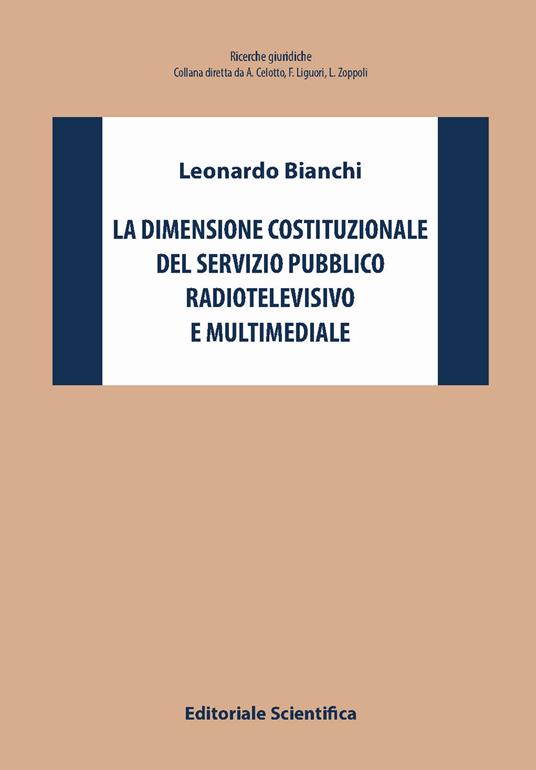 Ricerche giuridiche
Collana diretta da A. Celotto, F. Liguori, L. Zoppoli

Leonardo Bianchi

LA DIMENSIONE COSTITUZIONALE DEL SERVIZIO PUBBLICO RADIOTELEVISIVO E MULTIMEDIALE

Editoriale Scientifica